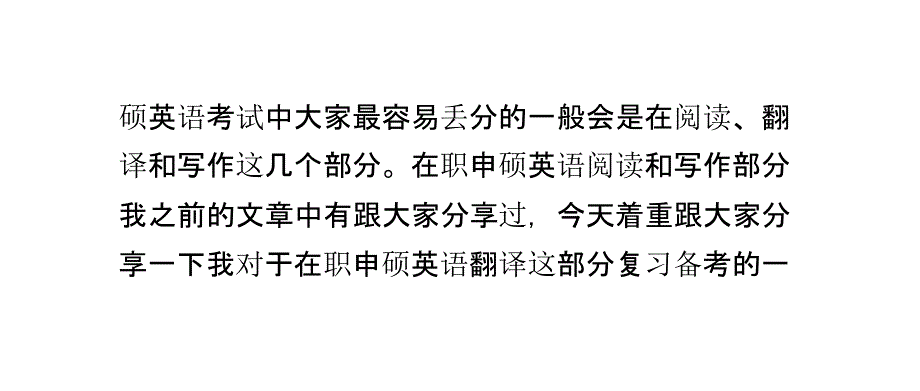 硕英语考试中大家最容易丢分的一般会是在阅读、翻译和写作这几个部分。在职申硕英语阅读和写作部分我之前的文章中有跟大家分享过，今天着重跟大家分享一下我对于在职申硕英语翻译这部分复习备考的一